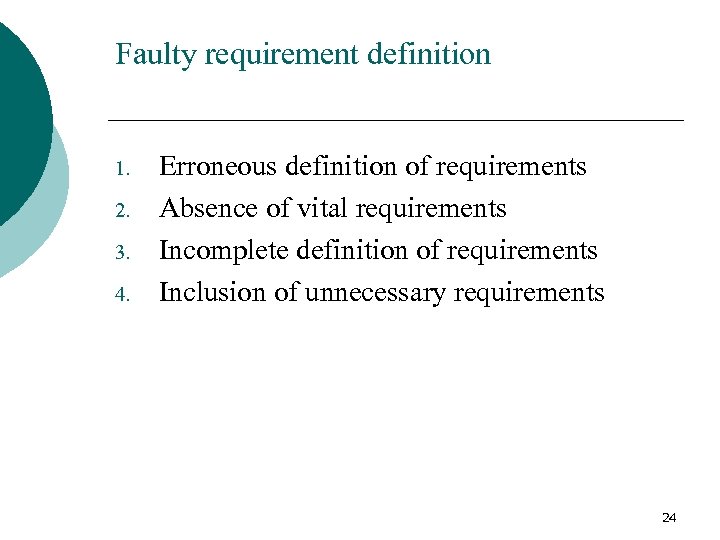 Faulty requirement definition

1. Erroneous definition of requirements
2. Absence of vital requirements
3. Incomplete definition of requirements
4. Inclusion of unnecessary requirements

24